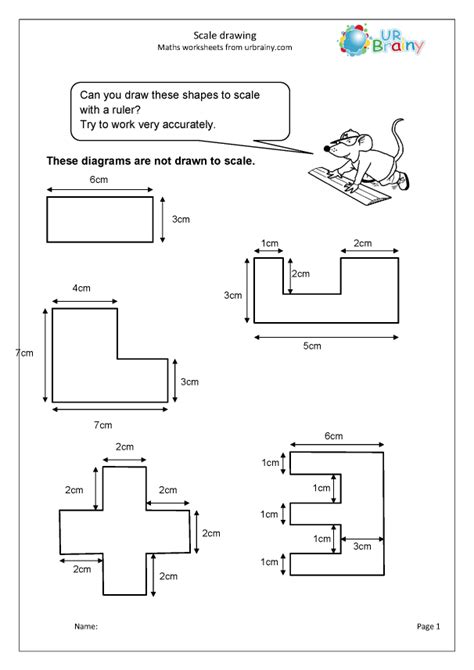 Scale drawing
Maths worksheets from urbrainy.com

UR Brainy

Can you draw these shapes to scale with a ruler?
Try to work very accurately.

These diagrams are not drawn to scale.

6cm
3cm

1cm
2cm
2cm
3cm
5cm

4cm
7cm
3cm
7cm

2cm
2cm
2cm
2cm
2cm
2cm

6cm
1cm
1cm
1cm
1cm
1cm
3cm

Name:
Page 1